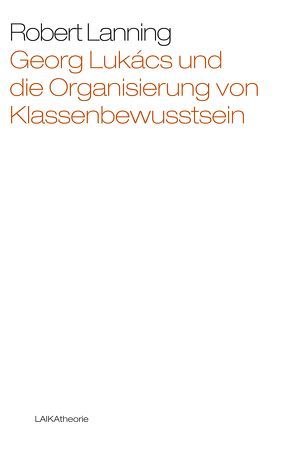 Robert Lanning
Georg Lukács und die Organisierung von Klassenbewusstsein

LAIKAtheorie